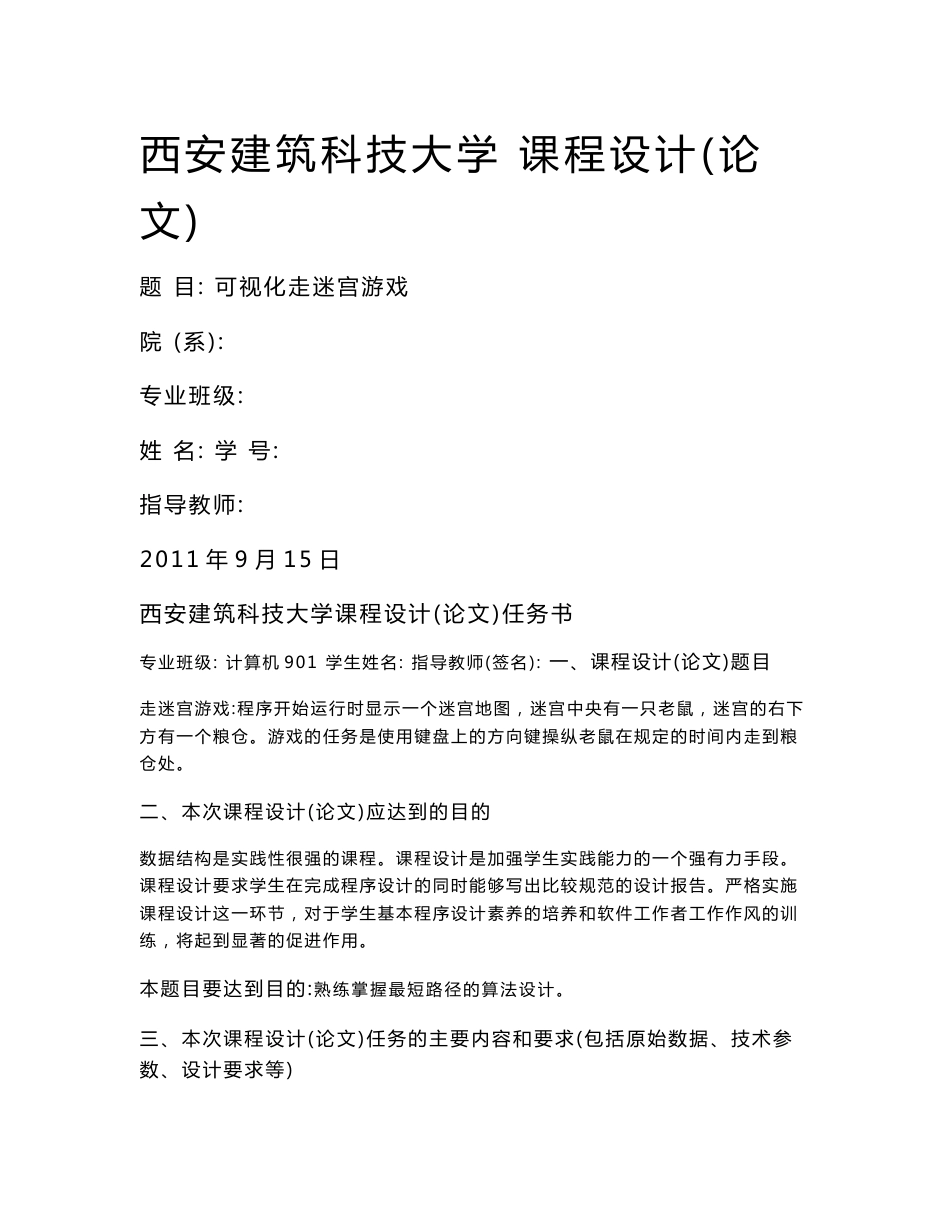 西安建筑科技大学 课程设计(论文)

题 目: 可视化走迷宫游戏

院 (系):

专业班级:

姓 名: 学 号:

指导教师:

2011 年 9 月 15 日

西安建筑科技大学课程设计(论文)任务书

专业班级: 计算机 901 学生姓名: 指导教师(签名): 一、课程设计(论文)题目

走迷宫游戏:程序开始运行时显示一个迷宫地图，迷宫中央有一只老鼠，迷宫的右下方有一个粮仓。游戏的任务是使用键盘上的方向键操纵老鼠在规定的时间内走到粮仓处。

二、本次课程设计(论文)应达到的目的

数据结构是实践性很强的课程。课程设计是加强学生实践能力的一个强有力手段。课程设计要求学生在完成程序设计的同时能够写出比较规范的设计报告。严格实施课程设计这一环节，对于学生基本程序设计素养的培养和软件工作者工作作风的训练，将起到显著的促进作用。

本题目要达到目的:熟练掌握最短路径的算法设计。

三、本次课程设计(论文)任务的主要内容和要求(包括原始数据、技术参数、设计要求等)